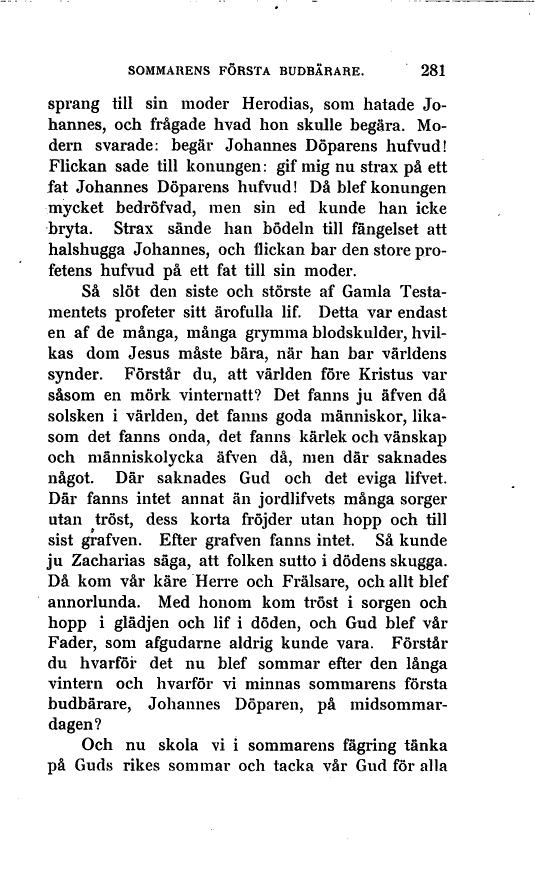 SOMMARENS FÖRSTA BUDBÄRARE. 281

sprang till sin moder Herodias, som hatade Johannes, och frågade hvad hon skulle begära. Modern svarade: begär Johannes Döparens hufvud! Flickan sade till konungen: gif mig nu strax på ett fat Johannes Döparens hufvud! Då blef konungen mycket bedröfvad, men sin ed kunde han icke bryta. Strax sände han bödeln till fängelset att halshugga Johannes, och flickan bar den store profetens hufvud på ett fat till sin moder.

Så slöt den siste och störste af Gamla Testamentets profeter sitt ärofulla lif. Detta var endast en af de många, många grymma blodskulder, hvilkas dom Jesus måste bära, när han bar världens synder. Förstår du, att världen före Kristus var såsom en mörk vinternatt? Det fanns ju äfven då solsken i världen, det fanns goda människor, likasom det fanns onda, det fanns kärlek och vänskap och människolycka äfven då, men där saknades något. Där saknades Gud och det eviga lifvet. Där fanns intet annat än jordlifvets många sorger utan tröst, dess korta fröjder utan hopp och till sist grafven. Efter grafven fanns intet. Så kunde ju Zacharias säga, att folken sutto i dödens skugga. Då kom vår käre Herre och Frälsare, och allt blef annorlunda. Med honom kom tröst i sorgen och hopp i glädjen och lif i döden, och Gud blef vår Fader, som afgudarne aldrig kunde vara. Förstår du hvarför det nu blef sommar efter den långa vintern och hvarför vi minnas sommarens första budbärare, Johannes Döparen, på midsommardagen?

Och nu skola vi i sommarens fägring tänka på Guds rikes sommar och tacka vår Gud för alla